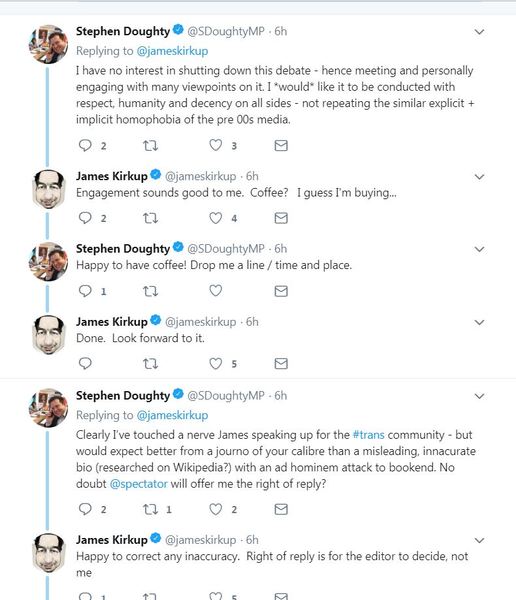 Stephen Doughty @SDoughtyMP · 6h
Replying to @jameskirkup
I have no interest in shutting down this debate - hence meeting and personally engaging with many viewpoints on it. I *would* like it to be conducted with respect, humanity and decency on all sides - not repeating the similar explicit + implicit homophobia of the pre 00s media.

2 3

James Kirkup @jameskirkup · 6h
Engagement sounds good to me. Coffee? I guess I'm buying...

2 4

Stephen Doughty @SDoughtyMP · 6h
Happy to have coffee! Drop me a line / time and place.

1

James Kirkup @jameskirkup · 6h
Done. Look forward to it.

5

Stephen Doughty @SDoughtyMP · 6h
Replying to @jameskirkup
Clearly I've touched a nerve James speaking up for the #trans community - but would expect better from a journo of your calibre than a misleading, innacurate bio (researched on Wikipedia?) with an ad hominem attack to bookend. No doubt @spectator will offer me the right of reply?

2 1 2

James Kirkup @jameskirkup · 6h
Happy to correct any inaccuracy. Right of reply is for the editor to decide, not me

1 5